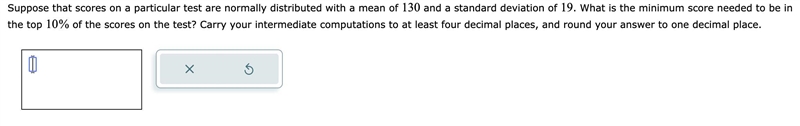 Suppose that scores on a particular test are normally distributed with a mean of $130$ and a standard deviation of $19$. What is the minimum score needed to be in the top $10\%$ of the scores on the test? Carry your intermediate computations to at least four decimal places, and round your answer to one decimal place.

×